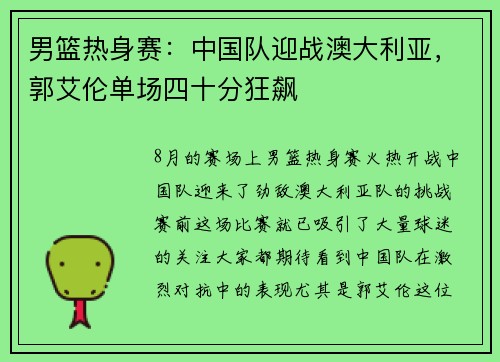 男篮热身赛：中国队迎战澳大利亚，郭艾伦单场四十分狂飙

8月的赛场上男篮热身赛火热开战中国队迎来了劲敌澳大利亚队的挑战赛前这场比赛就已吸引了大量球迷的关注大家都期待看到中国队在激烈对抗中的表现尤其是郭艾伦这位